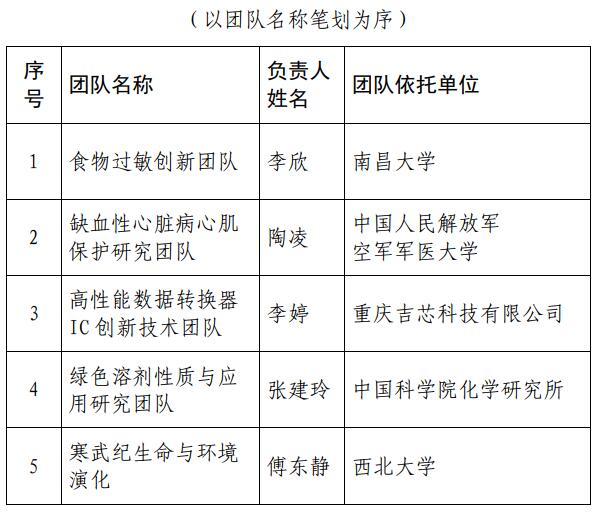 （以团队名称笔划为序）

| 序号 | 团队名称 | 负责人姓名 | 团队依托单位 |
|---|---|---|---|
| 1 | 食物过敏创新团队 | 李欣 | 南昌大学 |
| 2 | 缺血性心脏病心肌保护研究团队 | 陶凌 | 中国人民解放军空军军医大学 |
| 3 | 高性能数据转换器IC创新技术团队 | 李婷 | 重庆吉芯科技有限公司 |
| 4 | 绿色溶剂性质与应用研究团队 | 张建玲 | 中国科学院化学研究所 |
| 5 | 寒武纪生命与环境演化 | 傅东静 | 西北大学 |